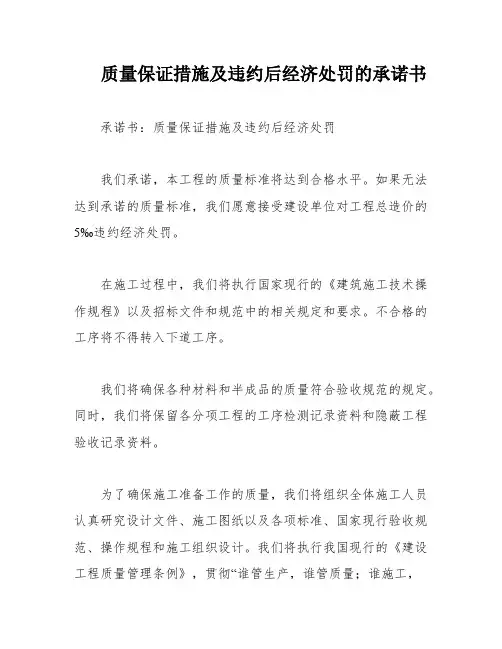 质量保证措施及违约后经济处罚的承诺书

承诺书：质量保证措施及违约后经济处罚

我们承诺，本工程的质量标准将达到合格水平。如果无法达到承诺的质量标准，我们愿意接受建设单位对工程总造价的5‰违约经济处罚。

在施工过程中，我们将执行国家现行的《建筑施工技术操作规程》以及招标文件和规范中的相关规定和要求。不合格的工序将不得转入下道工序。

我们将确保各种材料和半成品的质量符合验收规范的规定。同时，我们将保留各分项工程的工序检测记录资料和隐蔽工程验收记录资料。

为了确保施工准备工作的质量，我们将组织全体施工人员认真研究设计文件、施工图纸以及各项标准、国家现行验收规范、操作规程和施工组织设计。我们将执行我国现行的《建设工程质量管理条例》，贯彻“谁管生产，谁管质量；谁施工，